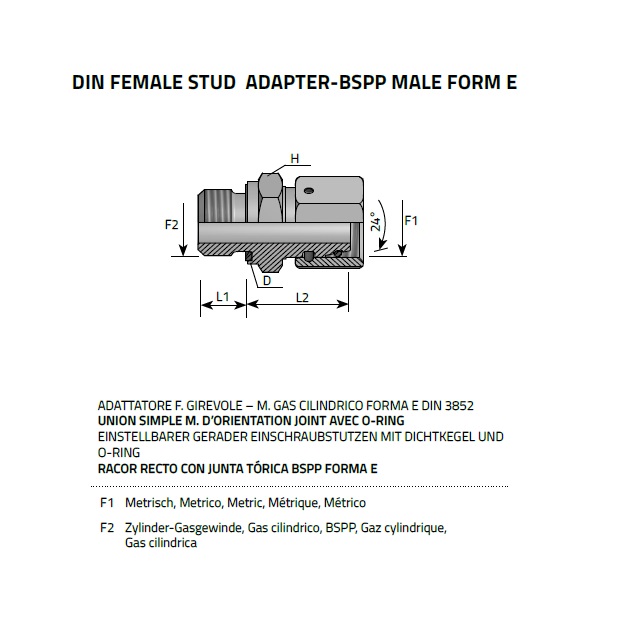 DIN FEMALE STUD ADAPTER-BSPP MALE FORM E

H

F2

24°

F1

D

L1

L2

ADATTATORE F. GIREVOLE – M. GAS CILINDRICO FORMA E DIN 3852
UNION SIMPLE M. D'ORIENTATION JOINT AVEC O-RING
EINSTELLBARER GERADER EINSCHRAUBSTUTZEN MIT DICHTKEGEL UND O-RING
RACOR RECTO CON JUNTA TÓRICA BSPP FORMA E

F1 Metrisch, Metrico, Metric, Métrique, Métrico

F2 Zylinder-Gasgewinde, Gas cilindrico, BSPP, Gaz cylindrique, Gas cilindrica